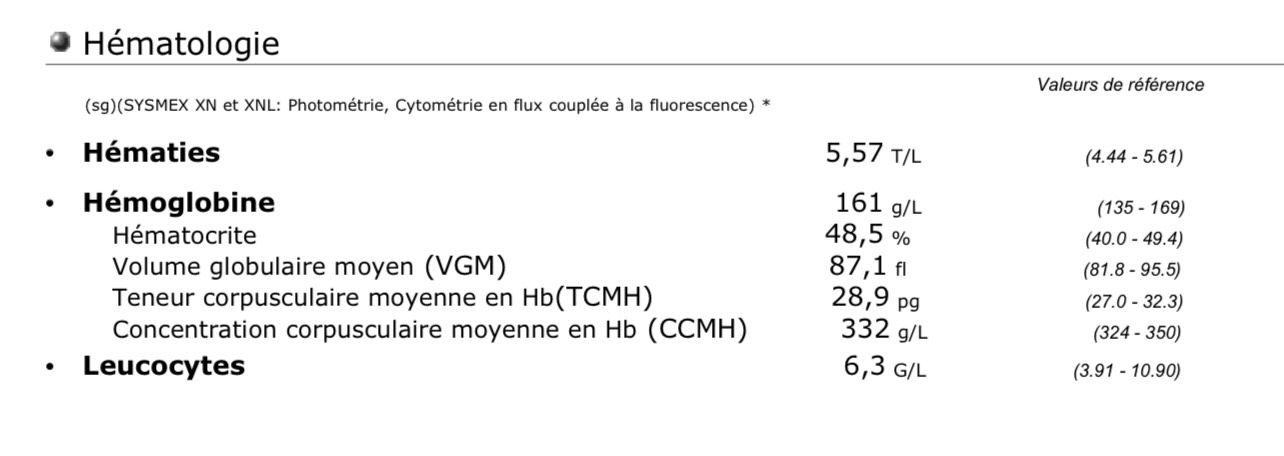 Hématologie

Valeurs de référence

(sg)(SYSMEX XN et XNL: Photométrie, Cytométrie en flux couplée à la fluorescence) *

• Hématies 5,57 T/L (4.44 - 5.61)

• Hémoglobine 161 g/L (135 - 169)
Hématocrite 48,5 % (40.0 - 49.4)
Volume globulaire moyen (VGM) 87,1 fl (81.8 - 95.5)
Teneur corpusculaire moyenne en Hb(TCMH) 28,9 pg (27.0 - 32.3)
Concentration corpusculaire moyenne en Hb (CCMH) 332 g/L (324 - 350)

• Leucocytes 6,3 G/L (3.91 - 10.90)